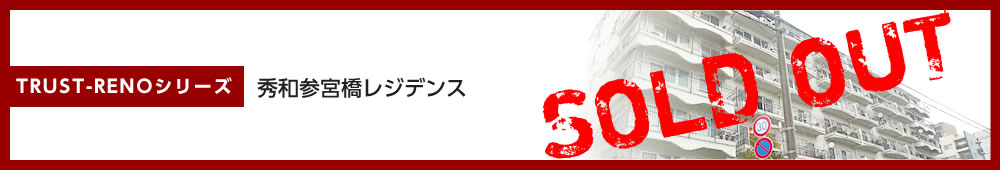 TRUST-RENOシリーズ

秀和参宮橋レジデンス

SOLD OUT